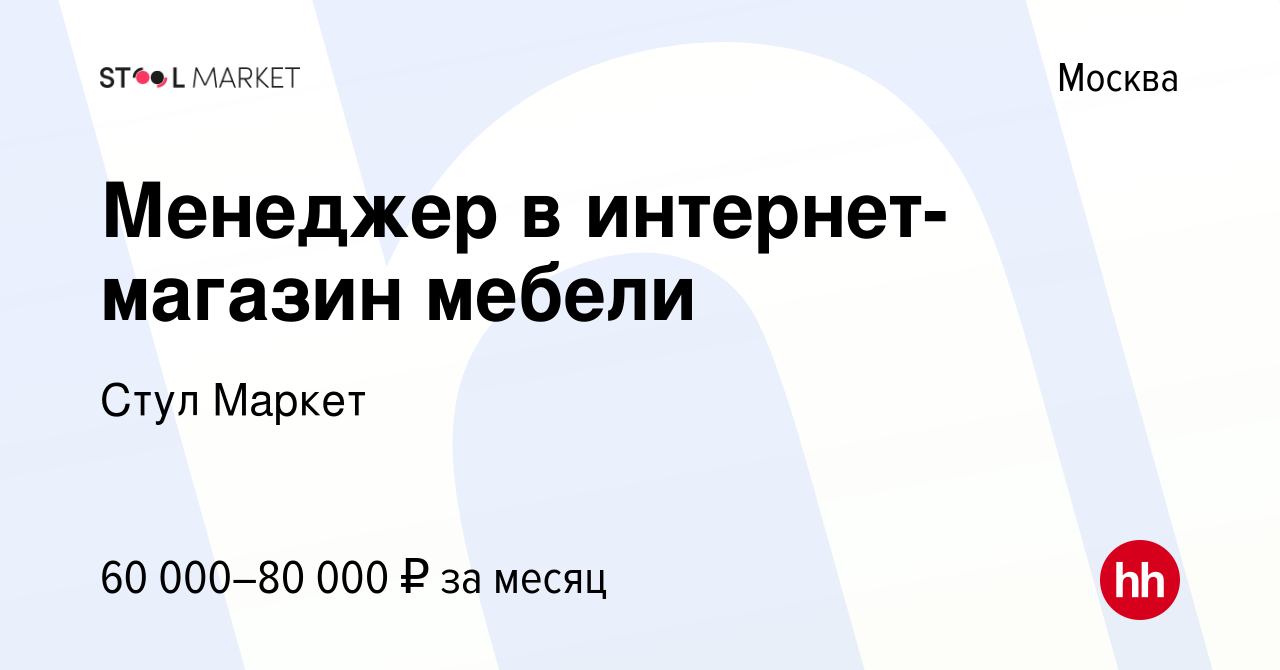 STOOL MARKET

Москва

Менеджер в интернет-магазин мебели

Стул Маркет

60 000–80 000 ₽ за месяц

hh